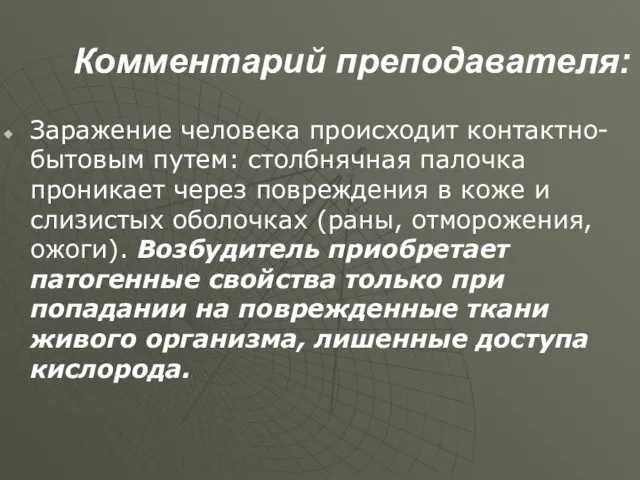 Комментарий преподавателя:

Заражение человека происходит контактно-бытовым путем: столбнячная палочка проникает через повреждения в коже и слизистых оболочках (раны, отморожения, ожоги). Возбудитель приобретает патогенные свойства только при попадании на поврежденные ткани живого организма, лишенные доступа кислорода.